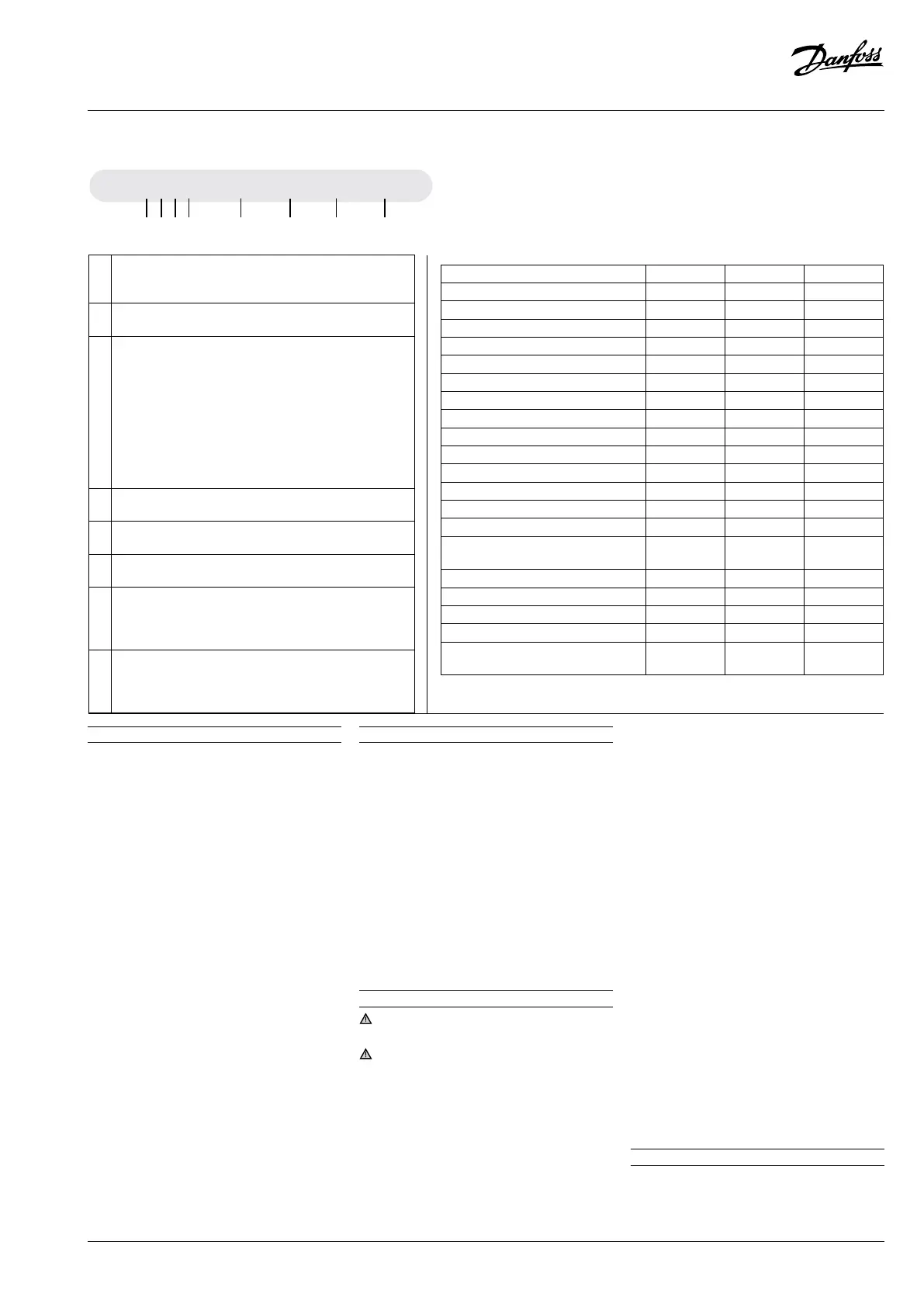 Danfoss